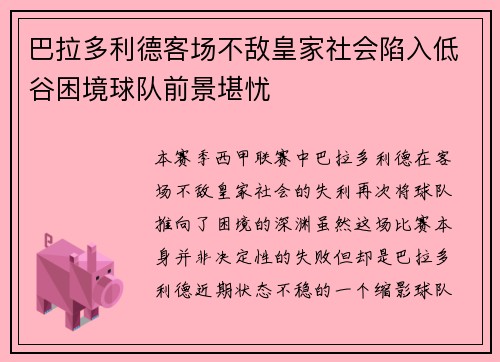 巴拉多利德客场不敌皇家社会陷入低谷困境球队前景堪忧

本赛季西甲联赛中巴拉多利德在客场不敌皇家社会的失利再次将球队推向了困境的深渊虽然这场比赛本身并非决定性的失败但却是巴拉多利德近期状态不稳的一个缩影球队